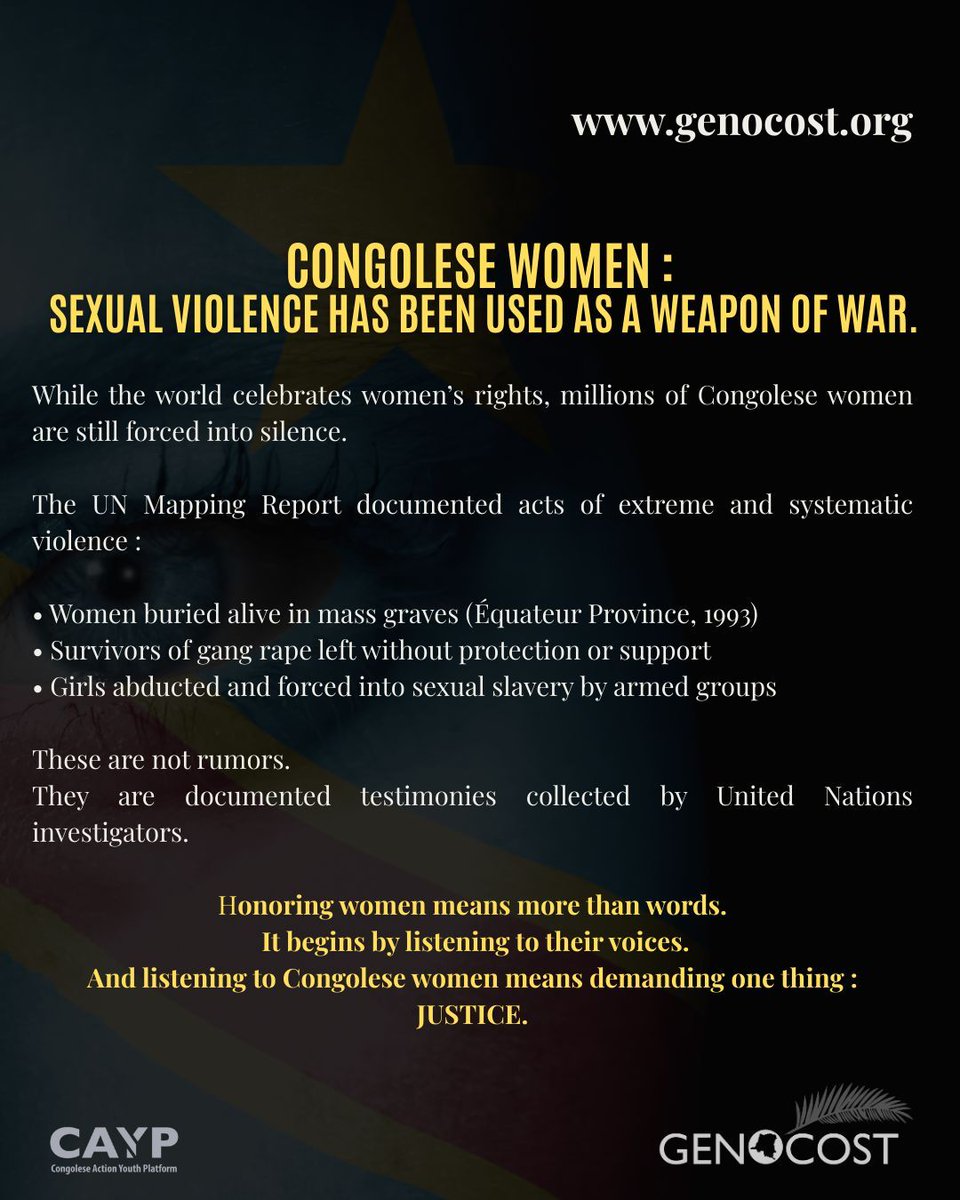 www.genocost.org

CONGOLESE WOMEN :
SEXUAL VIOLENCE HAS BEEN USED AS A WEAPON OF WAR.

While the world celebrates women's rights, millions of Congolese women are still forced into silence.

The UN Mapping Report documented acts of extreme and systematic violence :

• Women buried alive in mass graves (Équateur Province, 1993)
• Survivors of gang rape left without protection or support
• Girls abducted and forced into sexual slavery by armed groups

These are not rumors.
They are documented testimonies collected by United Nations investigators.

Honoring women means more than words.
It begins by listening to their voices.
And listening to Congolese women means demanding one thing :
JUSTICE.

CAYP
Congolese Action Youth Platform

GENOCOST